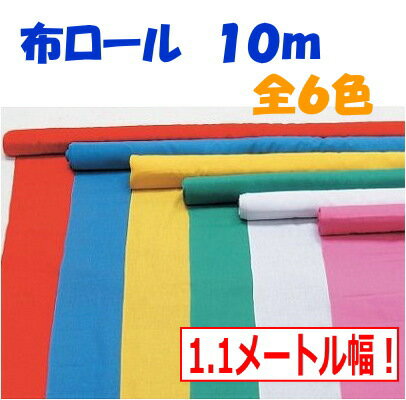 布ロール　10m
全6色

1.1メートル幅！